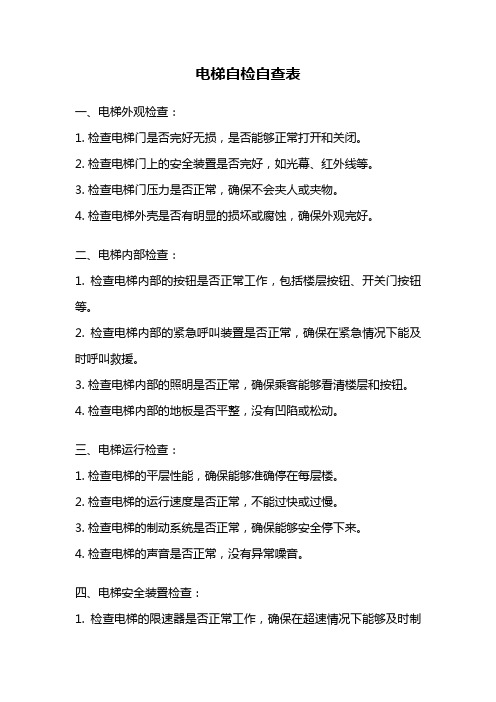 电梯自检自查表

一、电梯外观检查：

1. 检查电梯门是否完好无损，是否能够正常打开和关闭。

2. 检查电梯门上的安全装置是否完好，如光幕、红外线等。

3. 检查电梯门压力是否正常，确保不会夹人或夹物。

4. 检查电梯外壳是否有明显的损坏或腐蚀，确保外观完好。

二、电梯内部检查：

1. 检查电梯内部的按钮是否正常工作，包括楼层按钮、开关门按钮等。

2. 检查电梯内部的紧急呼叫装置是否正常，确保在紧急情况下能及时呼叫救援。

3. 检查电梯内部的照明是否正常，确保乘客能够看清楼层和按钮。

4. 检查电梯内部的地板是否平整，没有凹陷或松动。

三、电梯运行检查：

1. 检查电梯的平层性能，确保能够准确停在每层楼。

2. 检查电梯的运行速度是否正常，不能过快或过慢。

3. 检查电梯的制动系统是否正常，确保能够安全停下来。

4. 检查电梯的声音是否正常，没有异常噪音。

四、电梯安全装置检查：

1. 检查电梯的限速器是否正常工作，确保在超速情况下能够及时制